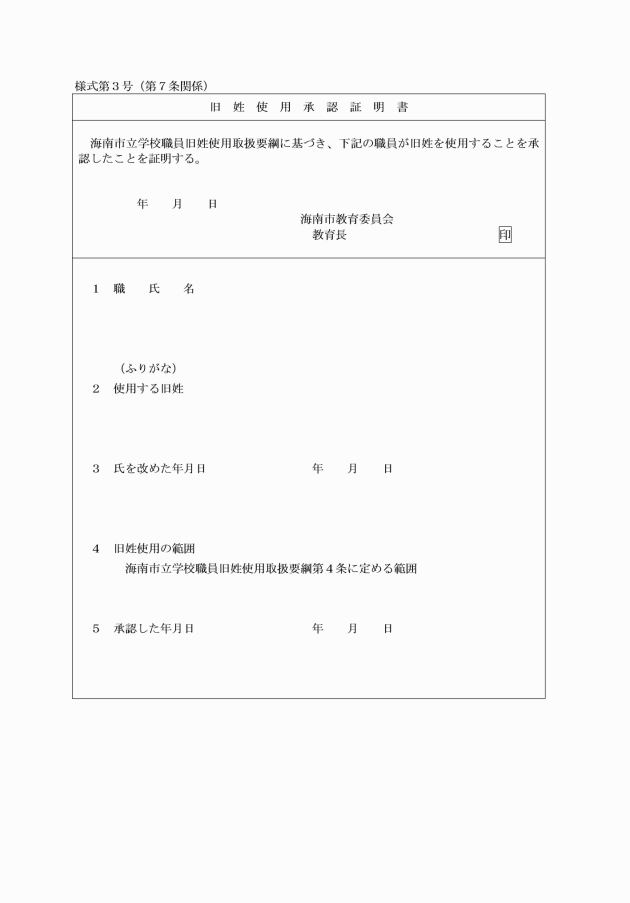 様式第３号（第７条関係）

旧 姓 使 用 承 認 証 明 書

海南市立学校職員旧姓使用取扱要綱に基づき、下記の職員が旧姓を使用することを承認したことを証明する。

年　　月　　日

海南市教育委員会
教育長　　　　　　　　　　印

１　職　　氏　　名

（ふりがな）
２　使用する旧姓

３　氏を改めた年月日　　　　　　年　　月　　日

４　旧姓使用の範囲
海南市立学校職員旧姓使用取扱要綱第４条に定める範囲

５　承認した年月日　　　　　　年　　月　　日